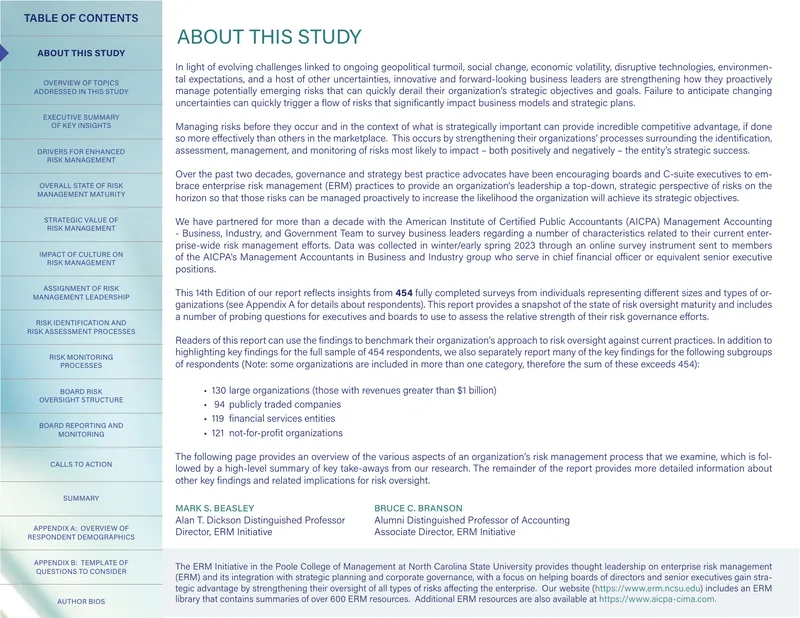 TABLE OF CONTENTS

ABOUT THIS STUDY

OVERVIEW OF TOPICS ADDRESSED IN THIS STUDY

EXECUTIVE SUMMARY OF KEY INSIGHTS

DRIVERS FOR ENHANCED RISK MANAGEMENT

OVERALL STATE OF RISK MANAGEMENT MATURITY

STRATEGIC VALUE OF RISK MANAGEMENT

IMPACT OF CULTURE ON RISK MANAGEMENT

ASSIGNMENT OF RISK MANAGEMENT LEADERSHIP

RISK IDENTIFICATION AND RISK ASSESSMENT PROCESSES

RISK MONITORING PROCESSES

BOARD RISK OVERSIGHT STRUCTURE

BOARD REPORTING AND MONITORING

CALLS TO ACTION

SUMMARY

APPENDIX A: OVERVIEW OF RESPONDENT DEMOGRAPHICS

APPENDIX B: TEMPLATE OF QUESTIONS TO CONSIDER

AUTHOR BIOS

ABOUT THIS STUDY

In light of evolving challenges linked to ongoing geopolitical turmoil, social change, economic volatility, disruptive technologies, environmental expectations, and a host of other uncertainties, innovative and forward-looking business leaders are strengthening how they proactively manage potentially emerging risks that can quickly derail their organization's strategic objectives and goals. Failure to anticipate changing uncertainties can quickly trigger a flow of risks that significantly impact business models and strategic plans.

Managing risks before they occur and in the context of what is strategically important can provide incredible competitive advantage, if done so more effectively than others in the marketplace. This occurs by strengthening their organizations' processes surrounding the identification, assessment, management, and monitoring of risks most likely to impact – both positively and negatively – the entity's strategic success.

Over the past two decades, governance and strategy best practice advocates have been encouraging boards and C-suite executives to embrace enterprise risk management (ERM) practices to provide an organization's leadership a top-down, strategic perspective of risks on the horizon so that those risks can be managed proactively to increase the likelihood the organization will achieve its strategic objectives.

We have partnered for more than a decade with the American Institute of Certified Public Accountants (AICPA) Management Accounting - Business, Industry, and Government Team to survey business leaders regarding a number of characteristics related to their current enterprise-wide risk management efforts. Data was collected in winter/early spring 2023 through an online survey instrument sent to members of the AICPA's Management Accountants in Business and Industry group who serve in chief financial officer or equivalent senior executive positions.

This 14th Edition of our report reflects insights from 454 fully completed surveys from individuals representing different sizes and types of organizations (see Appendix A for details about respondents). This report provides a snapshot of the state of risk oversight maturity and includes a number of probing questions for executives and boards to use to assess the relative strength of their risk governance efforts.

Readers of this report can use the findings to benchmark their organization's approach to risk oversight against current practices. In addition to highlighting key findings for the full sample of 454 respondents, we also separately report many of the key findings for the following subgroups of respondents (Note: some organizations are included in more than one category, therefore the sum of these exceeds 454):

• 130 large organizations (those with revenues greater than $1 billion)
• 94 publicly traded companies
• 119 financial services entities
• 121 not-for-profit organizations

The following page provides an overview of the various aspects of an organization's risk management process that we examine, which is followed by a high-level summary of key take-aways from our research. The remainder of the report provides more detailed information about other key findings and related implications for risk oversight.

MARK S. BEASLEY
Alan T. Dickson Distinguished Professor
Director, ERM Initiative

BRUCE C. BRANSON
Alumni Distinguished Professor of Accounting
Associate Director, ERM Initiative

The ERM Initiative in the Poole College of Management at North Carolina State University provides thought leadership on enterprise risk management (ERM) and its integration with strategic planning and corporate governance, with a focus on helping boards of directors and senior executives gain strategic advantage by strengthening their oversight of all types of risks affecting the enterprise. Our website (https://www.erm.ncsu.edu) includes an ERM library that contains summaries of over 600 ERM resources. Additional ERM resources are also available at https://www.aicpa-cima.com.